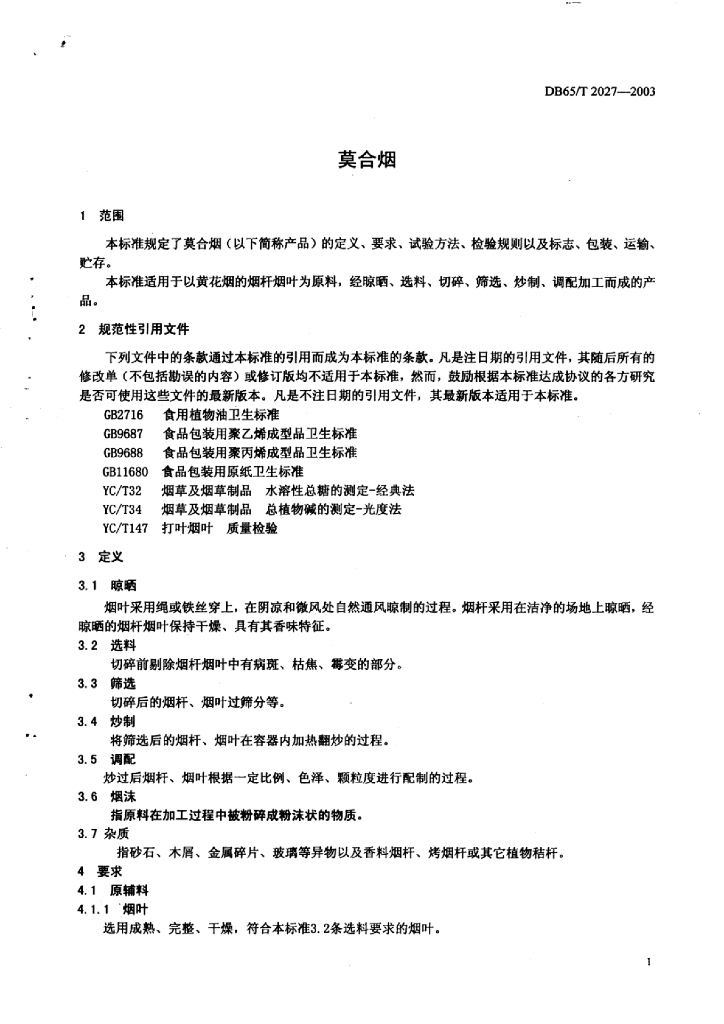 DB65/T 2027—2003

莫合烟

1 范围

本标准规定了莫合烟（以下简称产品）的定义、要求、试验方法、检验规则以及标志、包装、运输、贮存。

本标准适用于以黄花烟的烟杆烟叶为原料，经晾晒、选料、切碎、筛选、炒制、调配加工而成的产品。

2 规范性引用文件

下列文件中的条款通过本标准的引用而成为本标准的条款。凡是注日期的引用文件，其随后所有的修改单（不包括勘误的内容）或修订版均不适用于本标准，然而，鼓励根据本标准达成协议的各方研究是否可使用这些文件的最新版本。凡是不注日期的引用文件，其最新版本适用于本标准。

GB2716 食用植物油卫生标准
GB9687 食品包装用聚乙烯成型品卫生标准
GB9688 食品包装用聚丙烯成型品卫生标准
GB11680 食品包装用原纸卫生标准
YC/T32 烟草及烟草制品 水溶性总糖的测定-经典法
YC/T34 烟草及烟草制品 总植物碱的测定-光度法
YC/T147 打叶烟叶 质量检验

3 定义

3.1 晾晒

烟叶采用绳或铁丝穿上，在阴凉和微风处自然通风晾制的过程。烟杆采用在洁净的场地上晾晒，经晾晒的烟杆烟叶保持干燥、具有其香味特征。

3.2 选料

切碎前剔除烟杆烟叶中有病斑、枯焦、霉变的部分。

3.3 筛选

切碎后的烟杆、烟叶过筛分等。

3.4 炒制

将筛选后的烟杆、烟叶在容器内加热翻炒的过程。

3.5 调配

炒过后烟杆、烟叶根据一定比例、色泽、颗粒度进行配制的过程。

3.6 烟沫

指原料在加工过程中被粉碎成粉沫状的物质。

3.7 杂质

指砂石、木屑、金属碎片、玻璃等异物以及香料烟杆、烤烟杆或其它植物秸杆。

4 要求

4.1 原辅料

4.1.1 烟叶

选用成熟、完整、干燥，符合本标准3.2条选料要求的烟叶。

1